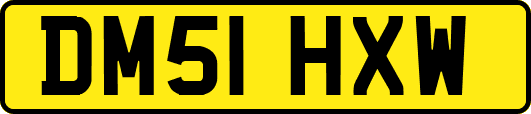 DM51 HXW